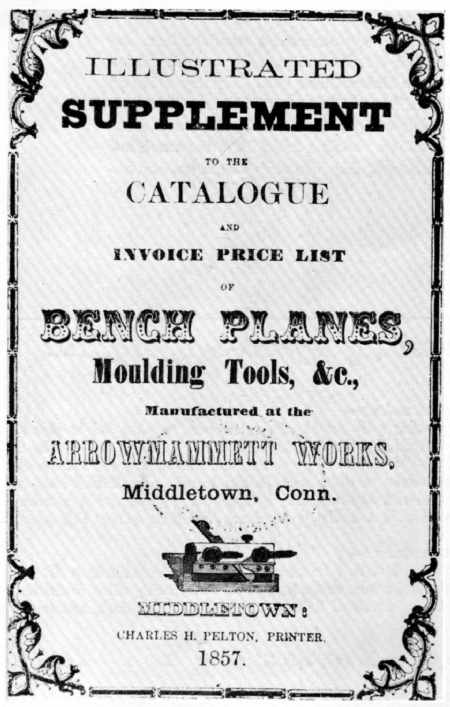 ILLUSTRATED

SUPPLEMENT

TO THE

CATALOGUE

AND

INVOICE PRICE LIST

OF

BENCH PLANES,

Moulding Tools, &c.,

Manufactured at the

ARROWMAMMETT WORKS,

Middletown, Conn.

MIDDLETOWN:

CHARLES H. PELTON, PRINTER.

1857.